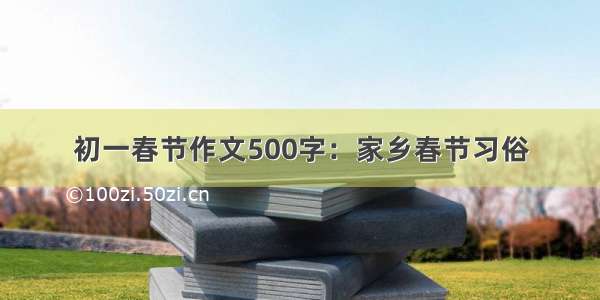 初一春节作文500字：家乡春节习俗

©100zi.50zi.cn